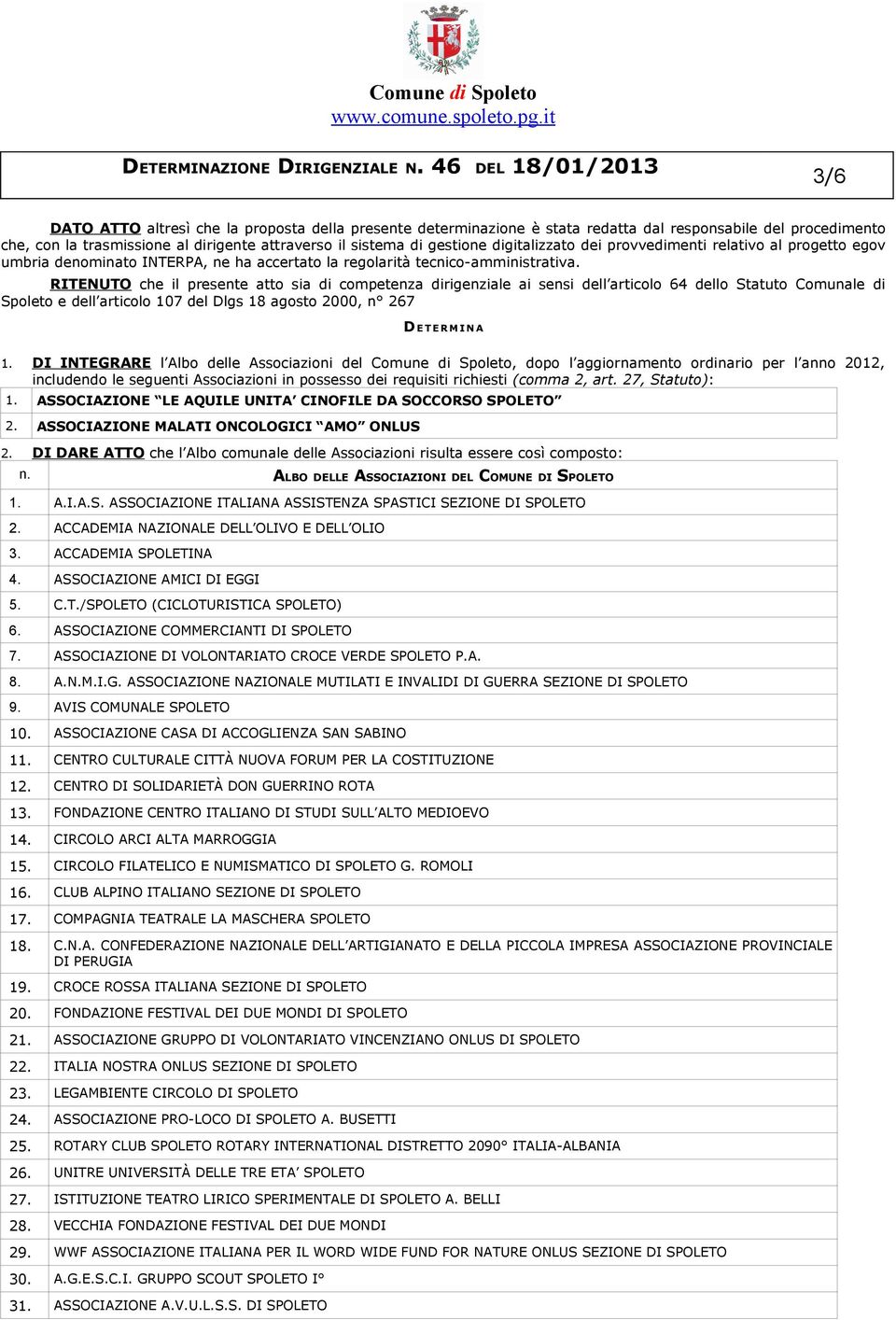 Comune di Spoleto
www.comune.spoleto.pg.it

DETERMINAZIONE DIRIGENZIALE N. 46 DEL 18/01/2013

3/6

DATO ATTO altresì che la proposta della presente determinazione è stata redatta dal responsabile del procedimento che, con la trasmissione al dirigente attraverso il sistema di gestione digitalizzato dei provvedimenti relativo al progetto egov umbria denominato INTERPA, ne ha accertato la regolarità tecnico-amministrativa.

RITENUTO che il presente atto sia di competenza dirigenziale ai sensi dell'articolo 64 dello Statuto Comunale di Spoleto e dell'articolo 107 del Dlgs 18 agosto 2000, n° 267

DETERMINA

1. DI INTEGRARE l'Albo delle Associazioni del Comune di Spoleto, dopo l'aggiornamento ordinario per l'anno 2012, includendo le seguenti Associazioni in possesso dei requisiti richiesti (comma 2, art. 27, Statuto):

| 1. | ASSOCIAZIONE "LE AQUILE UNITA' CINOFILE DA SOCCORSO SPOLETO" |
|---|---|
| 2. | ASSOCIAZIONE MALATI ONCOLOGICI "AMO" ONLUS |

2. DI DARE ATTO che l'Albo comunale delle Associazioni risulta essere così composto:

| n. | ALBO DELLE ASSOCIAZIONI DEL COMUNE DI SPOLETO |
|---|---|
| 1. | A.I.A.S. ASSOCIAZIONE ITALIANA ASSISTENZA SPASTICI SEZIONE DI SPOLETO |
| 2. | ACCADEMIA NAZIONALE DELL'OLIVO E DELL'OLIO |
| 3. | ACCADEMIA SPOLETINA |
| 4. | ASSOCIAZIONE AMICI DI EGGI |
| 5. | C.T./SPOLETO (CICLOTURISTICA SPOLETO) |
| 6. | ASSOCIAZIONE COMMERCIANTI DI SPOLETO |
| 7. | ASSOCIAZIONE DI VOLONTARIATO CROCE VERDE SPOLETO P.A. |
| 8. | A.N.M.I.G. ASSOCIAZIONE NAZIONALE MUTILATI E INVALIDI DI GUERRA SEZIONE DI SPOLETO |
| 9. | AVIS COMUNALE SPOLETO |
| 10. | ASSOCIAZIONE CASA DI ACCOGLIENZA SAN SABINO |
| 11. | CENTRO CULTURALE CITTÀ NUOVA FORUM PER LA COSTITUZIONE |
| 12. | CENTRO DI SOLIDARIETÀ DON GUERRINO ROTA |
| 13. | FONDAZIONE CENTRO ITALIANO DI STUDI SULL'ALTO MEDIOEVO |
| 14. | CIRCOLO ARCI ALTA MARROGGIA |
| 15. | CIRCOLO FILATELICO E NUMISMATICO DI SPOLETO G. ROMOLI |
| 16. | CLUB ALPINO ITALIANO SEZIONE DI SPOLETO |
| 17. | COMPAGNIA TEATRALE LA MASCHERA SPOLETO |
| 18. | C.N.A. CONFEDERAZIONE NAZIONALE DELL'ARTIGIANATO E DELLA PICCOLA IMPRESA ASSOCIAZIONE PROVINCIALE DI PERUGIA |
| 19. | CROCE ROSSA ITALIANA SEZIONE DI SPOLETO |
| 20. | FONDAZIONE FESTIVAL DEI DUE MONDI DI SPOLETO |
| 21. | ASSOCIAZIONE GRUPPO DI VOLONTARIATO VINCENZIANO ONLUS DI SPOLETO |
| 22. | ITALIA NOSTRA ONLUS SEZIONE DI SPOLETO |
| 23. | LEGAMBIENTE CIRCOLO DI SPOLETO |
| 24. | ASSOCIAZIONE PRO-LOCO DI SPOLETO A. BUSETTI |
| 25. | ROTARY CLUB SPOLETO ROTARY INTERNATIONAL DISTRETTO 2090° ITALIA-ALBANIA |
| 26. | UNITRE UNIVERSITÀ DELLE TRE ETA' SPOLETO |
| 27. | ISTITUZIONE TEATRO LIRICO SPERIMENTALE DI SPOLETO A. BELLI |
| 28. | VECCHIA FONDAZIONE FESTIVAL DEI DUE MONDI |
| 29. | WWF ASSOCIAZIONE ITALIANA PER IL WORD WIDE FUND FOR NATURE ONLUS SEZIONE DI SPOLETO |
| 30. | A.G.E.S.C.I. GRUPPO SCOUT SPOLETO I° |
| 31. | ASSOCIAZIONE A.V.U.L.S.S. DI SPOLETO |